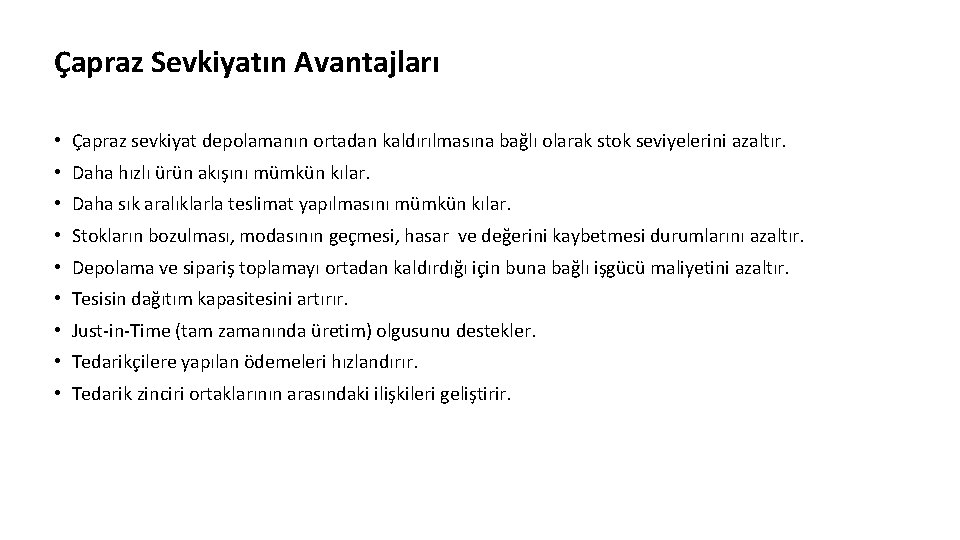 Çapraz Sevkiyatın Avantajları

• Çapraz sevkiyat depolamanın ortadan kaldırılmasına bağlı olarak stok seviyelerini azaltır.
• Daha hızlı ürün akışını mümkün kılar.
• Daha sık aralıklarla teslimat yapılmasını mümkün kılar.
• Stokların bozulması, modasının geçmesi, hasar ve değerini kaybetmesi durumlarını azaltır.
• Depolama ve sipariş toplamayı ortadan kaldırdığı için buna bağlı işgücü maliyetini azaltır.
• Tesisin dağıtım kapasitesini artırır.
• Just-in-Time (tam zamanında üretim) olgusunu destekler.
• Tedarikçilere yapılan ödemeleri hızlandırır.
• Tedarik zinciri ortaklarının arasındaki ilişkileri geliştirir.